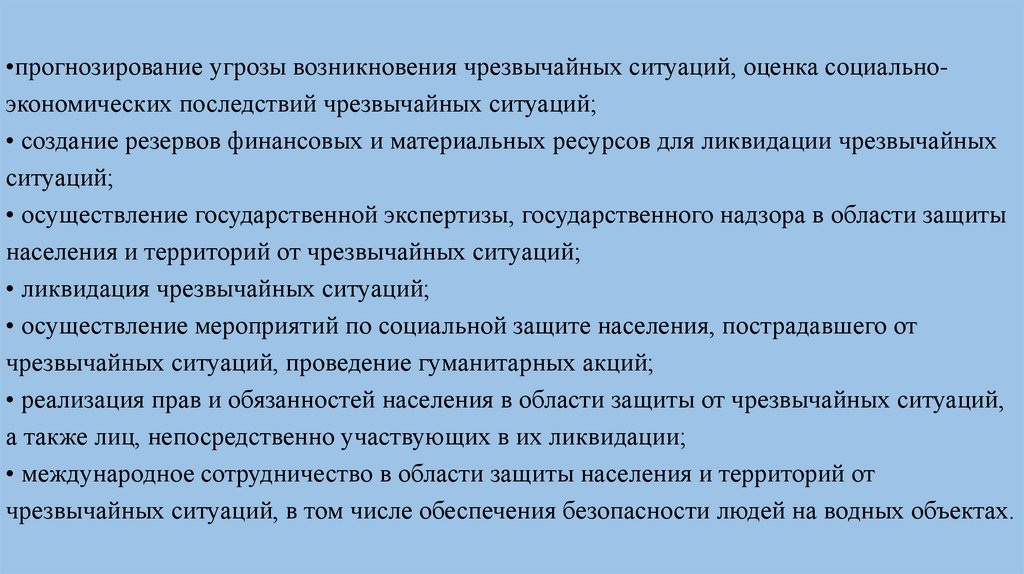 •прогнозирование угрозы возникновения чрезвычайных ситуаций, оценка социально-экономических последствий чрезвычайных ситуаций;
• создание резервов финансовых и материальных ресурсов для ликвидации чрезвычайных ситуаций;
• осуществление государственной экспертизы, государственного надзора в области защиты населения и территорий от чрезвычайных ситуаций;
• ликвидация чрезвычайных ситуаций;
• осуществление мероприятий по социальной защите населения, пострадавшего от чрезвычайных ситуаций, проведение гуманитарных акций;
• реализация прав и обязанностей населения в области защиты от чрезвычайных ситуаций, а также лиц, непосредственно участвующих в их ликвидации;
• международное сотрудничество в области защиты населения и территорий от чрезвычайных ситуаций, в том числе обеспечения безопасности людей на водных объектах.